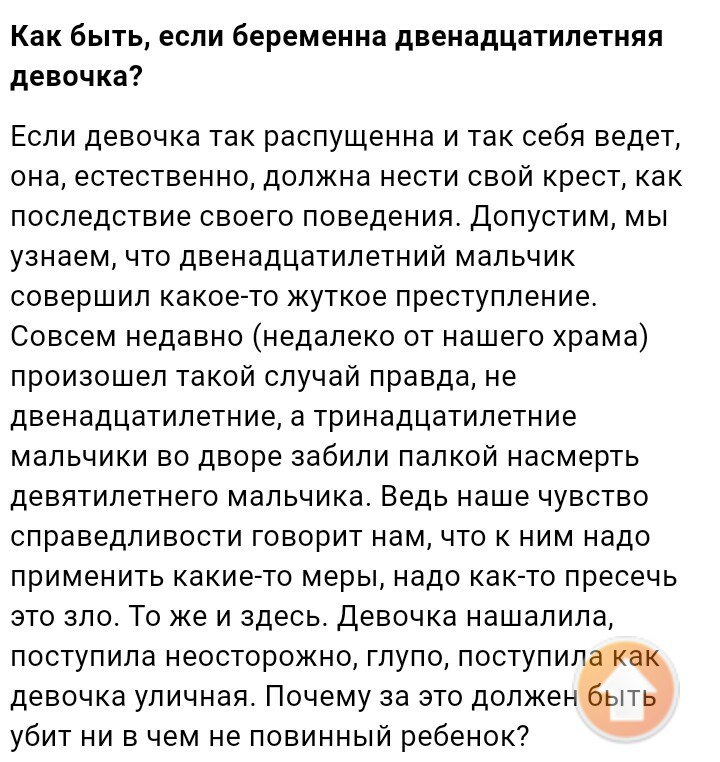 Как быть, если беременна двенадцатилетняя девочка?

Если девочка так распущенна и так себя ведет, она, естественно, должна нести свой крест, как последствие своего поведения. Допустим, мы узнаем, что двенадцатилетний мальчик совершил какое-то жуткое преступление. Совсем недавно (недалеко от нашего храма) произошел такой случай правда, не двенадцатилетние, а тринадцатилетние мальчики во дворе забили палкой насмерть девятилетнего мальчика. Ведь наше чувство справедливости говорит нам, что к ним надо применить какие-то меры, надо как-то пресечь это зло. То же и здесь. Девочка нашалила, поступила неосторожно, глупо, поступила как девочка уличная. Почему за это должен быть убит ни в чем не повинный ребенок?